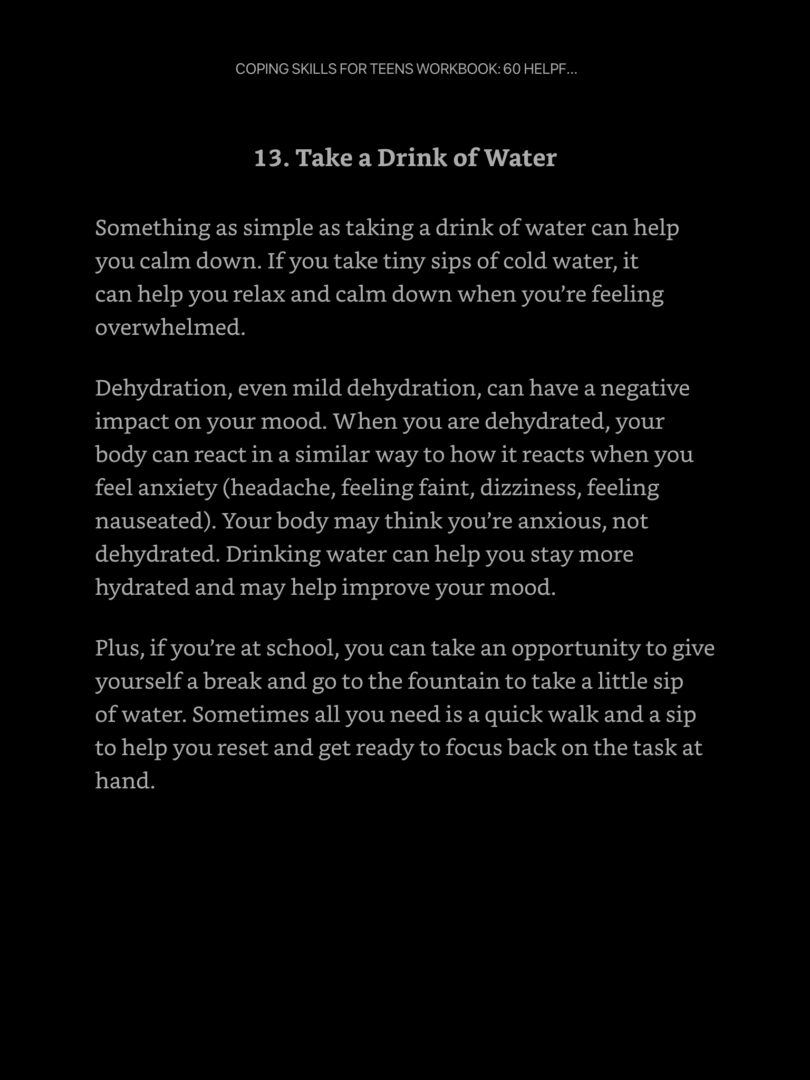 COPING SKILLS FOR TEENS WORKBOOK: 60 HELPF...

13. Take a Drink of Water

Something as simple as taking a drink of water can help you calm down. If you take tiny sips of cold water, it can help you relax and calm down when you're feeling overwhelmed.

Dehydration, even mild dehydration, can have a negative impact on your mood. When you are dehydrated, your body can react in a similar way to how it reacts when you feel anxiety (headache, feeling faint, dizziness, feeling nauseated). Your body may think you're anxious, not dehydrated. Drinking water can help you stay more hydrated and may help improve your mood.

Plus, if you're at school, you can take an opportunity to give yourself a break and go to the fountain to take a little sip of water. Sometimes all you need is a quick walk and a sip to help you reset and get ready to focus back on the task at hand.